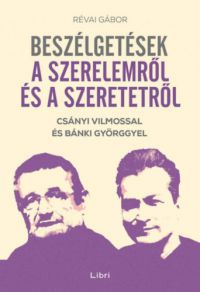 RÉVAI GÁBOR

BESZÉLGETÉSEK A SZERELEMRŐL ÉS A SZERETETRŐL

CSÁNYI VILMOSSAL ÉS BÁNKI GYÖRGGYEL

Libri